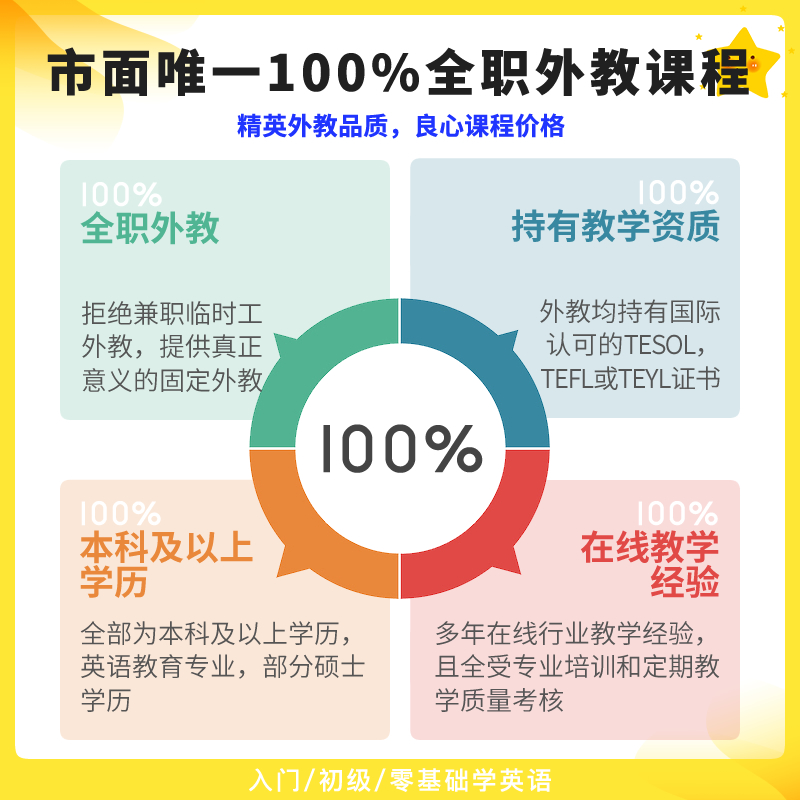 市面唯一100%全职外教课程

精英外教品质，良心课程价格

100%
全职外教

拒绝兼职临时工外教，提供真正意义的固定外教

100%
持有教学资质

外教均持有国际认可的TESOL，TEFL或TEYL证书

100%

100%
本科及以上学历

全部为本科及以上学历，英语教育专业，部分硕士学历

100%
在线教学经验

多年在线行业教学经验，且全受专业培训和定期教学质量考核

入门/初级/零基础学英语